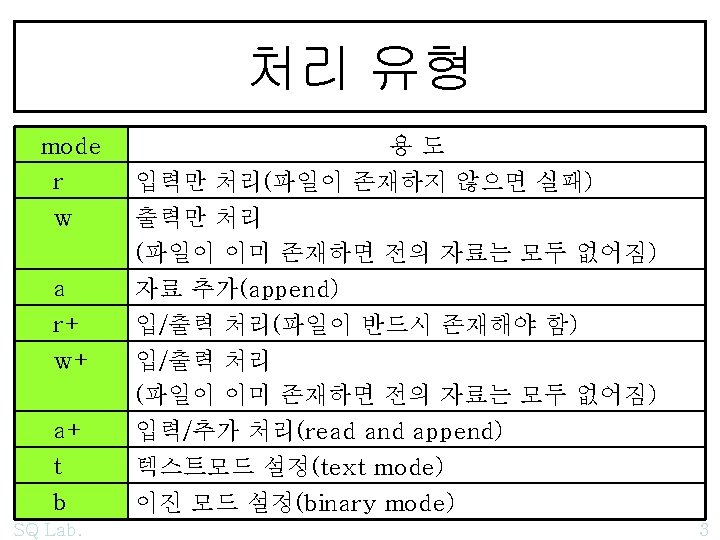 처리 유형

| mode | 용 도 |
|---|---|
| r | 입력만 처리(파일이 존재하지 않으면 실패) |
| w | 출력만 처리 (파일이 이미 존재하면 전의 자료는 모두 없어짐) |
| a | 자료 추가(append) |
| r+ | 입/출력 처리(파일이 반드시 존재해야 함) |
| w+ | 입/출력 처리 (파일이 이미 존재하면 전의 자료는 모두 없어짐) |
| a+ | 입력/추가 처리(read and append) |
| t | 텍스트모드 설정(text mode) |
| b | 이진 모드 설정(binary mode) |

SQ Lab.

3